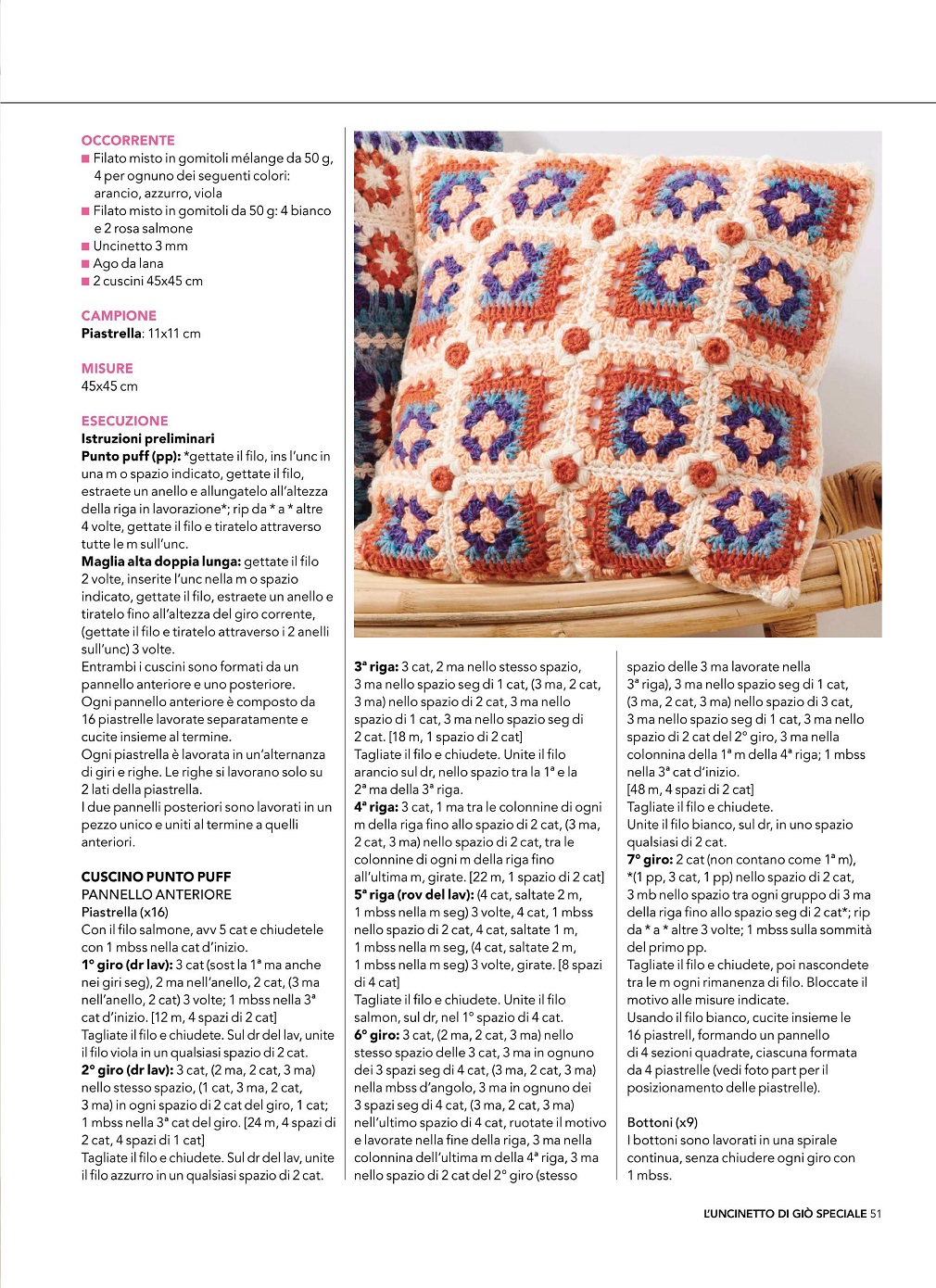 OCCORRENTE
■ Filato misto in gomitoli mélange da 50 g, 4 per ognuno dei seguenti colori: arancio, azzurro, viola
■ Filato misto in gomitoli da 50 g: 4 bianco e 2 rosa salmone
■ Uncinetto 3 mm
■ Ago da lana
■ 2 cuscini 45x45 cm

CAMPIONE
Piastrella: 11x11 cm

MISURE
45x45 cm

ESECUZIONE
Istruzioni preliminari
Punto puff (pp): *gettate il filo, ins l'unc in una m o spazio indicato, gettate il filo, estraete un anello e allungatelo all'altezza della riga in lavorazione*; rip da * a * altre 4 volte, gettate il filo e tiratelo attraverso tutte le m sull'unc.
Maglia alta doppia lunga: gettate il filo 2 volte, inserite l'unc nella m o spazio indicato, gettate il filo, estraete un anello e tiratelo fino all'altezza del giro corrente, (gettate il filo e tiratelo attraverso i 2 anelli sull'unc) 3 volte.
Entrambi i cuscini sono formati da un pannello anteriore e uno posteriore.
Ogni pannello anteriore è composto da 16 piastrelle lavorate separatamente e cucite insieme al termine.
Ogni piastrella è lavorata in un'alternanza di giri e righe. Le righe si lavorano solo su 2 lati della piastrella.
I due pannelli posteriori sono lavorati in un pezzo unico e uniti al termine a quelli anteriori.

CUSCINO PUNTO PUFF
PANNELLO ANTERIORE
Piastrella (x16)
Con il filo salmone, avv 5 cat e chiudetele con 1 mbss nella cat d'inizio.
1° giro (dr lav): 3 cat (sost la 1ª ma anche nei giri seg), 2 ma nell'anello, 2 cat, (3 ma nell'anello, 2 cat) 3 volte; 1 mbss nella 3ª cat d'inizio. [12 m, 4 spazi di 2 cat]
Tagliate il filo e chiudete. Sul dr del lav, unite il filo viola in un qualsiasi spazio di 2 cat.
2° giro (dr lav): 3 cat, (2 ma, 2 cat, 3 ma) nello stesso spazio, (1 cat, 3 ma, 2 cat, 3 ma) in ogni spazio di 2 cat del giro, 1 cat; 1 mbss nella 3ª cat del giro. [24 m, 4 spazi di 2 cat, 4 spazi di 1 cat]
Tagliate il filo e chiudete. Sul dr del lav, unite il filo azzurro in un qualsiasi spazio di 2 cat.

3ª riga: 3 cat, 2 ma nello stesso spazio, 3 ma nello spazio seg di 1 cat, (3 ma, 2 cat, 3 ma) nello spazio di 2 cat, 3 ma nello spazio di 1 cat, 3 ma nello spazio seg di 2 cat. [18 m, 1 spazio di 2 cat]
Tagliate il filo e chiudete. Unite il filo arancio sul dr, nello spazio tra la 1ª e la 2ª ma della 3ª riga.
4ª riga: 3 cat, 1 ma tra le colonnine di ogni m della riga fino allo spazio di 2 cat, (3 ma, 2 cat, 3 ma) nello spazio di 2 cat, tra le colonnine di ogni m della riga fino all'ultima m, girate. [22 m, 1 spazio di 2 cat]
5ª riga (rov del lav): (4 cat, saltate 2 m, 1 mbss nella m seg) 3 volte, 4 cat, 1 mbss nello spazio di 2 cat, 4 cat, saltate 1 m, 1 mbss nella m seg, (4 cat, saltate 2 m, 1 mbss nella m seg) 3 volte, girate. [8 spazi di 4 cat]
Tagliate il filo e chiudete. Unite il filo salmon, sul dr, nel 1° spazio di 4 cat.
6° giro: 3 cat, (2 ma, 2 cat, 3 ma) nello stesso spazio delle 3 cat, 3 ma in ognuno dei 3 spazi seg di 4 cat, (3 ma, 2 cat, 3 ma) nella mbss d'angolo, 3 ma in ognuno dei 3 spazi seg di 4 cat, (3 ma, 2 cat, 3 ma) nell'ultimo spazio di 4 cat, ruotate il motivo e lavorate nella fine della riga, 3 ma nella colonnina dell'ultima m della 4ª riga, 3 ma nello spazio di 2 cat del 2° giro (stesso

spazio delle 3 ma lavorate nella 3ª riga), 3 ma nello spazio seg di 1 cat, (3 ma, 2 cat, 3 ma) nello spazio di 3 cat, 3 ma nello spazio seg di 1 cat, 3 ma nello spazio di 2 cat del 2° giro, 3 ma nella colonnina della 1ª m della 4ª riga; 1 mbss nella 3ª cat d'inizio.
[48 m, 4 spazi di 2 cat]
Tagliate il filo e chiudete.
Unite il filo bianco, sul dr, in uno spazio qualsiasi di 2 cat.
7° giro: 2 cat (non contano come 1ª m), *(1 pp, 3 cat, 1 pp) nello spazio di 2 cat, 3 mb nello spazio tra ogni gruppo di 3 ma della riga fino allo spazio seg di 2 cat*; rip da * a * altre 3 volte; 1 mbss sulla sommità del primo pp.
Tagliate il filo e chiudete, poi nascondete tra le m ogni rimanenza di filo. Bloccate il motivo alle misure indicate.
Usando il filo bianco, cucite insieme le 16 piastrell, formando un pannello di 4 sezioni quadrate, ciascuna formata da 4 piastrelle (vedi foto part per il posizionamento delle piastrelle).

Bottoni (x9)
I bottoni sono lavorati in una spirale continua, senza chiudere ogni giro con 1 mbss.

L'UNCINETTO DI GIÒ SPECIALE 51